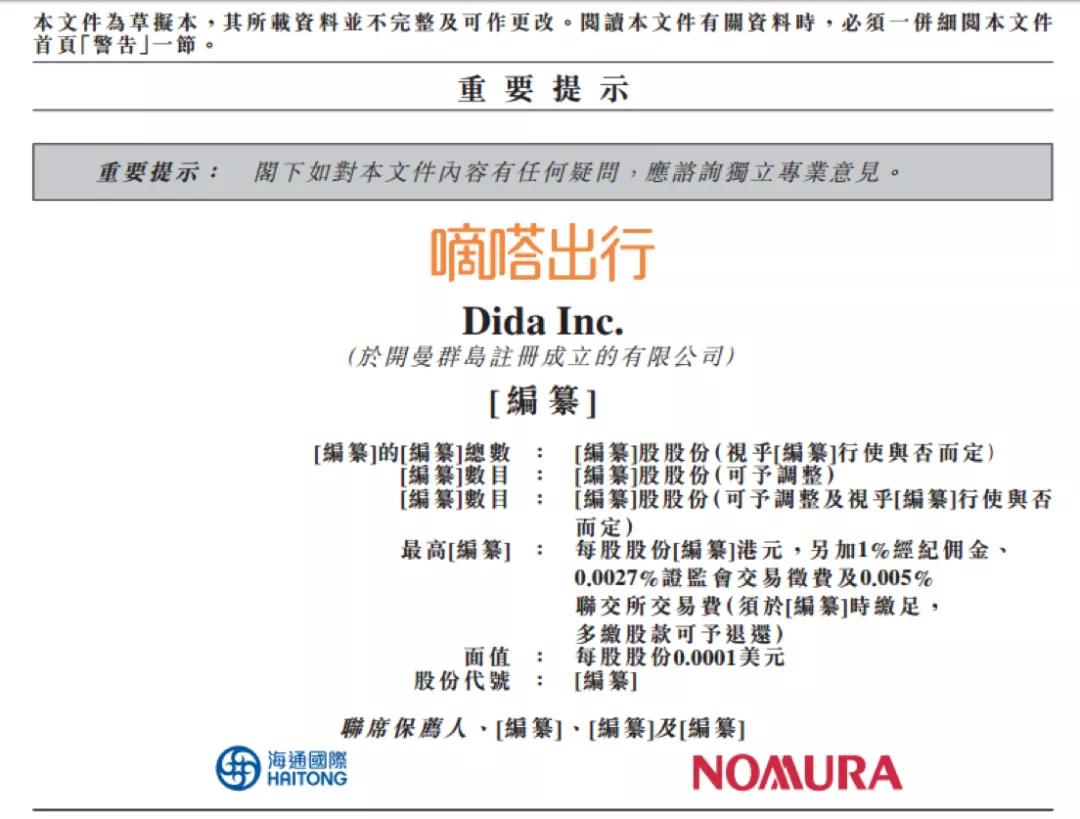 本文件為草擬本，其所載資料並不完整及可作更改。閱讀本文件有關資料時，必須一併細閱本文件首頁「警告」一節。

重要提示

重要提示： 閣下如對本文件內容有任何疑問，應諮詢獨立專業意見。

嘀嗒出行

Dida Inc.

(於開曼群島註冊成立的有限公司)

[編纂]

[編纂]的[編纂]總數 ： [編纂]股股份(視乎[編纂]行使與否而定)
[編纂]數目 ： [編纂]股股份(可予調整)
[編纂]數目 ： [編纂]股股份(可予調整及視乎[編纂]行使與否而定)
最高[編纂] ： 每股股份[編纂]港元，另加1%經紀佣金、0.0027%證監會交易徵費及0.005%聯交所交易費(須於[編纂]時繳足，多繳股款可予退還)
面值 ： 每股股份0.0001美元
股份代號 ： [編纂]

聯席保薦人、[編纂]、[編纂]及[編纂]

海通國際
HAITONG

NOMURA